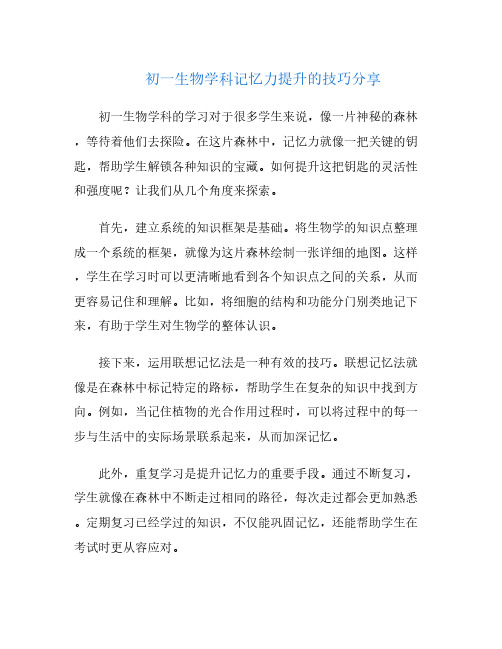 初一生物学科记忆力提升的技巧分享

初一生物学科的学习对于很多学生来说，像一片神秘的森林，等待着他们去探险。在这片森林中，记忆力就像一把关键的钥匙，帮助学生解锁各种知识的宝藏。如何提升这把钥匙的灵活性和强度呢？让我们从几个角度来探索。

首先，建立系统的知识框架是基础。将生物学的知识点整理成一个系统的框架，就像为这片森林绘制一张详细的地图。这样，学生在学习时可以更清晰地看到各个知识点之间的关系，从而更容易记住和理解。比如，将细胞的结构和功能分门别类地记下来，有助于学生对生物学的整体认识。

接下来，运用联想记忆法是一种有效的技巧。联想记忆法就像是在森林中标记特定的路标，帮助学生在复杂的知识中找到方向。例如，当记住植物的光合作用过程时，可以将过程中的每一步与生活中的实际场景联系起来，从而加深记忆。

此外，重复学习是提升记忆力的重要手段。通过不断复习，学生就像在森林中不断走过相同的路径，每次走过都会更加熟悉。定期复习已经学过的知识，不仅能巩固记忆，还能帮助学生在考试时更从容应对。